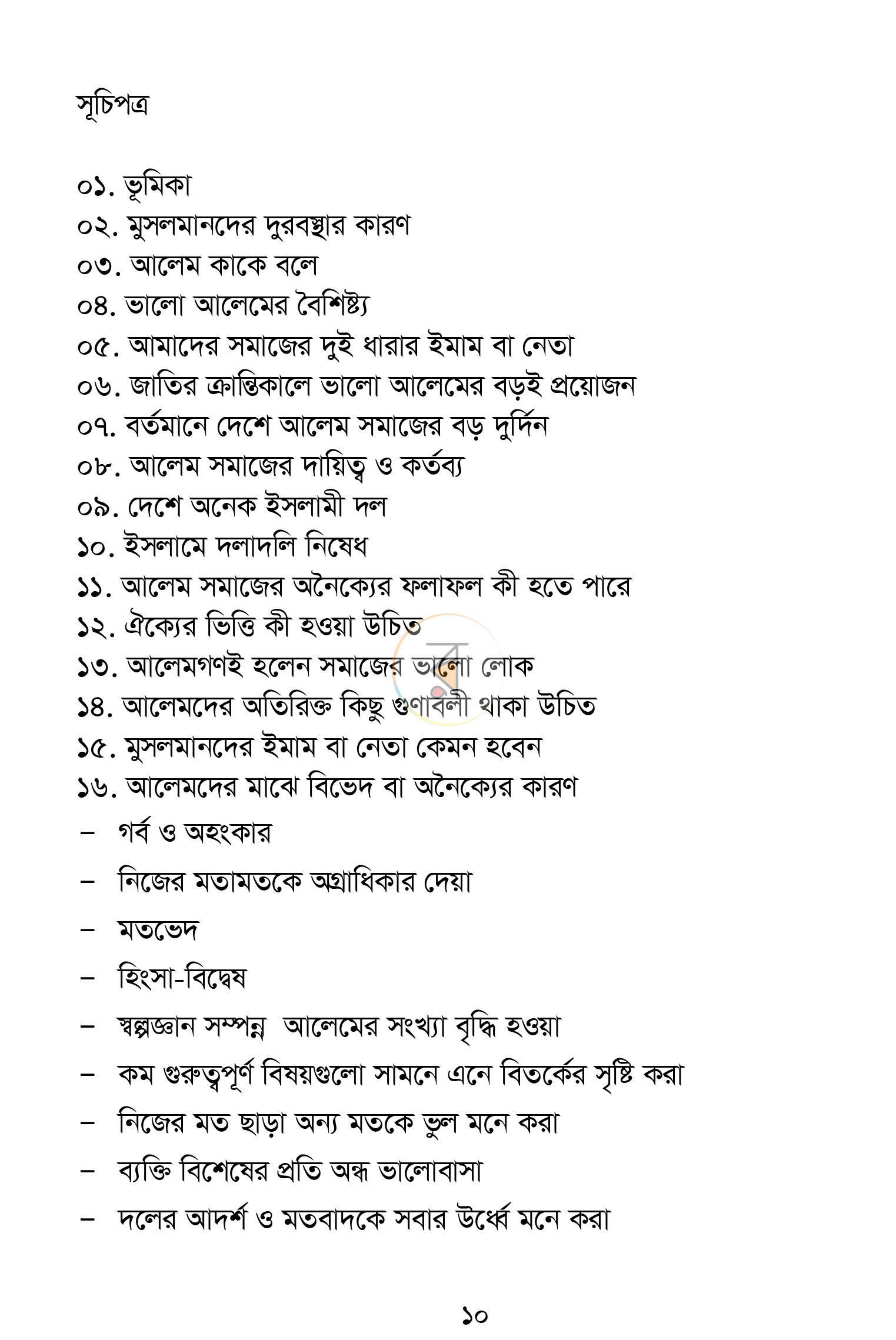 সূচিপত্র

০১. ভূমিকা
০২. মুসলমানদের দুরবস্থার কারণ
০৩. আলেম কাকে বলে
০৪. ভালো আলেমের বৈশিষ্ট্য
০৫. আমাদের সমাজের দুই ধারার ইমাম বা নেতা
০৬. জাতির ক্রান্তিকালে ভালো আলেমের বড়ই প্রয়োজন
০৭. বর্তমানে দেশে আলেম সমাজের বড় দুর্দিন
০৮. আলেম সমাজের দায়িত্ব ও কর্তব্য
০৯. দেশে অনেক ইসলামী দল
১০. ইসলামে দলাদলি নিষেধ
১১. আলেম সমাজের অনৈক্যের ফলাফল কী হতে পারে
১২. ঐক্যের ভিত্তি কী হওয়া উচিত
১৩. আলেমগণই হলেন সমাজের ভালো লোক
১৪. আলেমদের অতিরিক্ত কিছু গুণাবলী থাকা উচিত
১৫. মুসলমানদের ইমাম বা নেতা কেমন হবেন
১৬. আলেমদের মাঝে বিভেদ বা অনৈক্যের কারণ
- গর্ব ও অহংকার
- নিজের মতামতকে অগ্রাধিকার দেয়া
- মতভেদ
- হিংসা-বিদ্বেষ
- স্বল্পজ্ঞান সম্পন্ন আলেমের সংখ্যা বৃদ্ধি হওয়া
- কম গুরুত্বপূর্ণ বিষয়গুলো সামনে এনে বিতর্কের সৃষ্টি করা
- নিজের মত ছাড়া অন্য মতকে ভুল মনে করা
- ব্যক্তি বিশেষের প্রতি অন্ধ ভালোবাসা
- দলের আদর্শ ও মতবাদকে সবার উর্ধ্বে মনে করা

১০